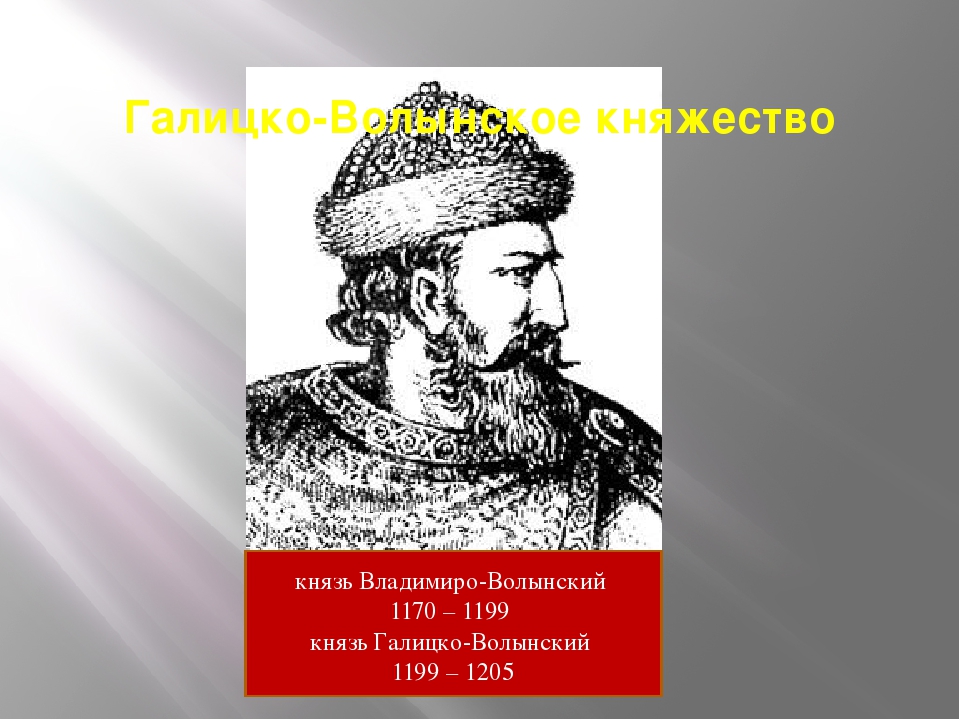 Галицко-Волынское княжество

князь Владимиро-Волынский
1170 – 1199
князь Галицко-Волынский
1199 – 1205